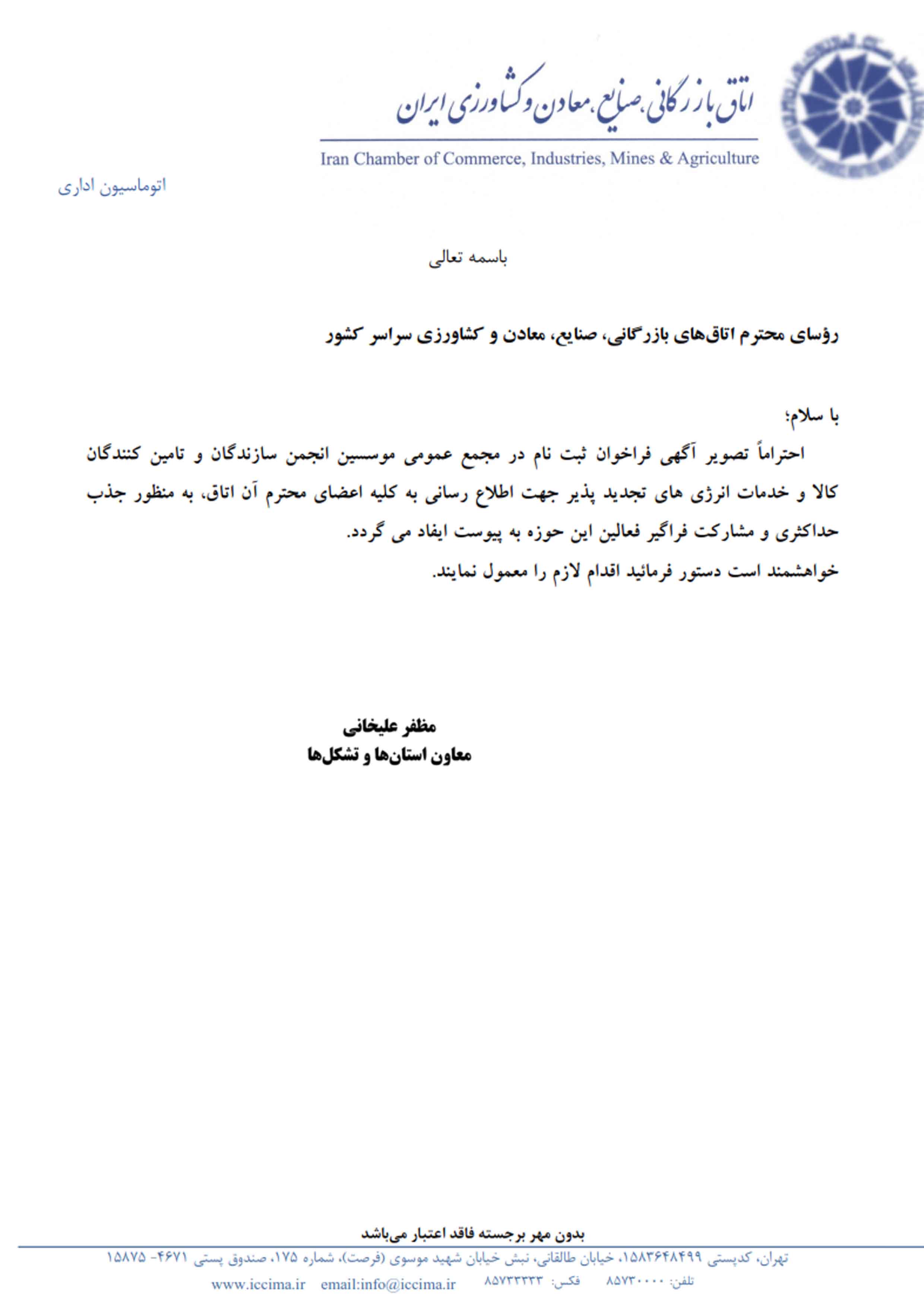 اتاق بازرگانی، صنایع، معادن و کشاورزی ایران

Iran Chamber of Commerce, Industries, Mines & Agriculture

اتوماسیون اداری

باسمه تعالی

رؤسای محترم اتاق‌های بازرگانی، صنایع، معادن و کشاورزی سراسر کشور

با سلام؛

احتراماً تصویر آگهی فراخوان ثبت نام در مجمع عمومی موسسین انجمن سازندگان و تامین کنندگان کالا و خدمات انرژی های تجدید پذیر جهت اطلاع رسانی به کلیه اعضای محترم آن اتاق، به منظور جذب حداکثری و مشارکت فراگیر فعالین این حوزه به پیوست ایفاد می گردد.
خواهشمند است دستور فرمائید اقدام لازم را معمول نمایند.

مظفر علیخانی
معاون استان‌ها و تشکل‌ها

بدون مهر برجسته فاقد اعتبار می‌باشد

تهران، کدپستی ۱۵۸۳۶۴۸۴۹۹، خیابان طالقانی، نبش خیابان شهید موسوی (فرصت)، شماره ۱۷۵، صندوق پستی ۴۶۷۱- ۱۵۸۷۵

تلفن: ۸۵۷۳۰۰۰۰ فکس: ۸۵۷۳۳۳۳۳ email:info@iccima.ir www.iccima.ir